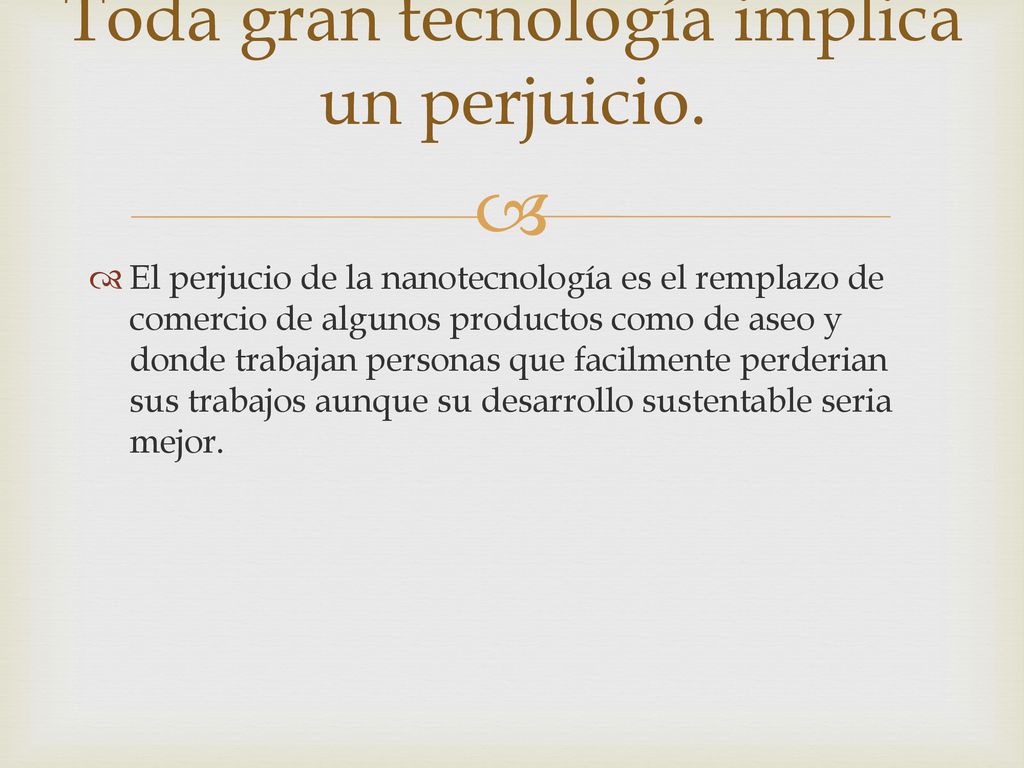 Toda gran tecnología implica un perjuicio.

El perjucio de la nanotecnología es el remplazo de comercio de algunos productos como de aseo y donde trabajan personas que facilmente perderian sus trabajos aunque su desarrollo sustentable seria mejor.